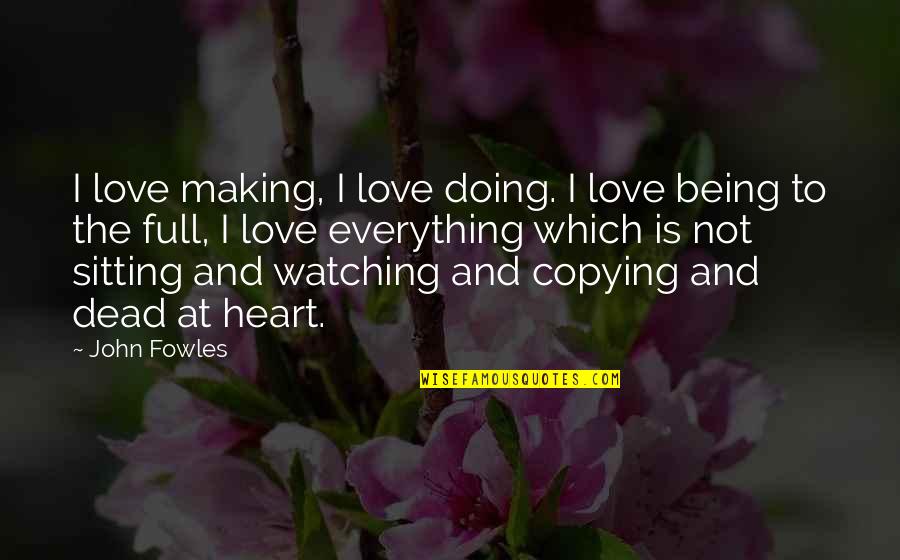 I love making, I love doing. I love being to the full, I love everything which is not sitting and watching and copying and dead at heart.

~ John Fowles

WISEFAMOUSQUOTES.COM